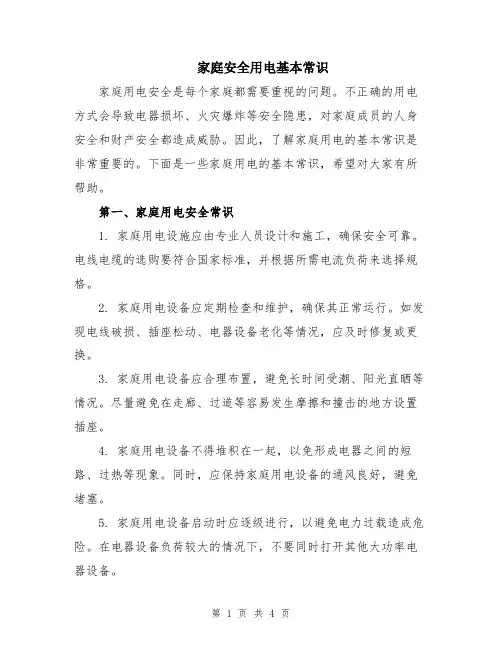 家庭安全用电基本常识

家庭用电安全是每个家庭都需要重视的问题。不正确的用电方式会导致电器损坏、火灾爆炸等安全隐患，对家庭成员的人身安全和财产安全都造成威胁。因此，了解家庭用电的基本常识是非常重要的。下面是一些家庭用电的基本常识，希望对大家有所帮助。

第一、家庭用电安全常识

1. 家庭用电设施应由专业人员设计和施工，确保安全可靠。电线电缆的选购要符合国家标准，并根据所需电流负荷来选择规格。

2. 家庭用电设备应定期检查和维护，确保其正常运行。如发现电线破损、插座松动、电器设备老化等情况，应及时修复或更换。

3. 家庭用电设备应合理布置，避免长时间受潮、阳光直晒等情况。尽量避免在走廊、过道等容易发生摩擦和撞击的地方设置插座。

4. 家庭用电设备不得堆积在一起，以免形成电器之间的短路、过热等现象。同时，应保持家庭用电设备的通风良好，避免堵塞。

5. 家庭用电设备启动时应逐级进行，以避免电力过载造成危险。在电器设备负荷较大的情况下，不要同时打开其他大功率电器设备。

第 1 页 共 4 页